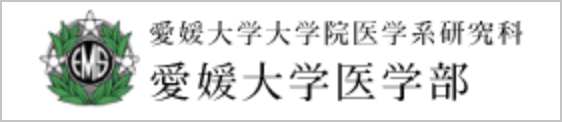 EMS
愛媛大学大学院医学系研究科
愛媛大学医学部